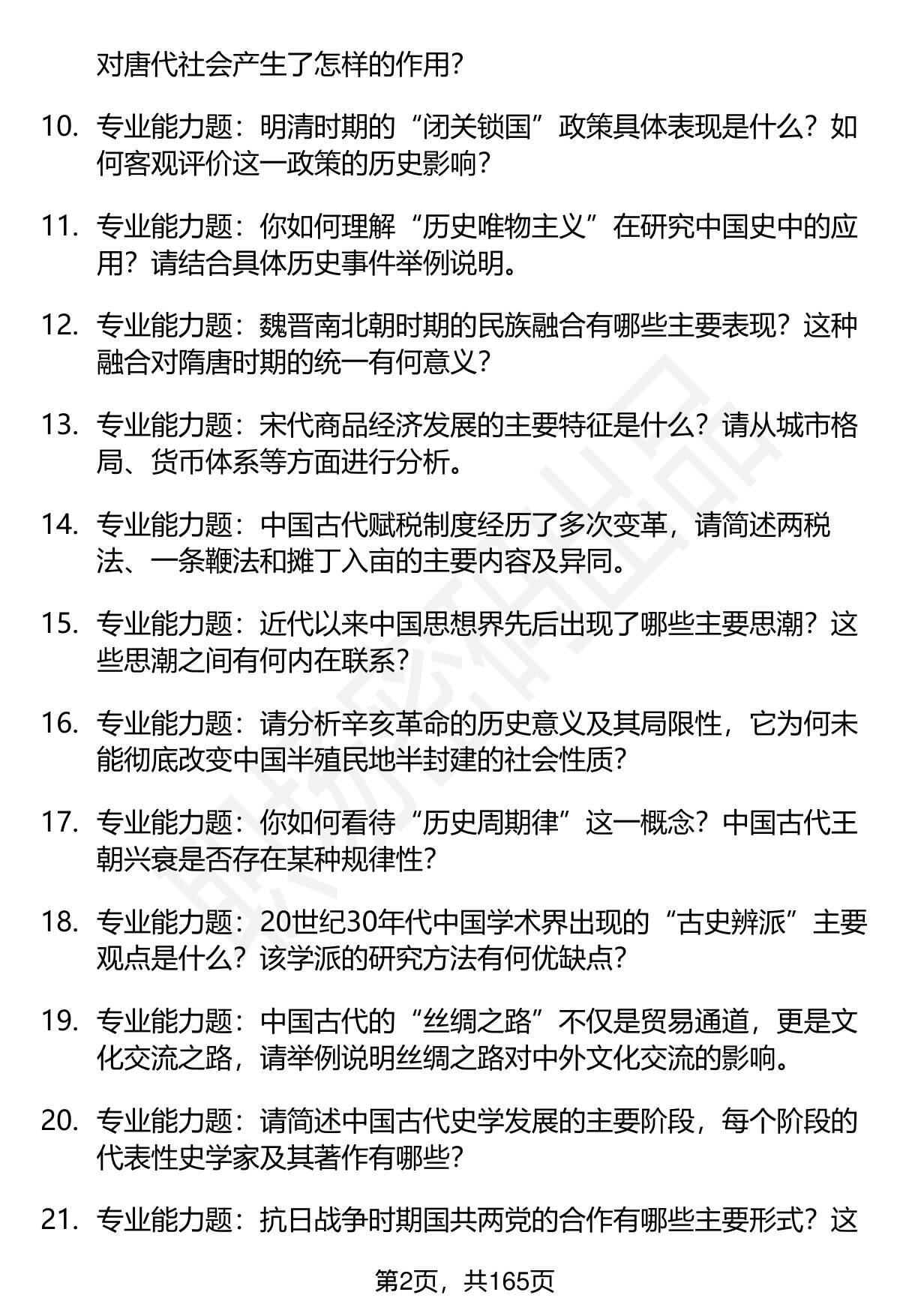 对唐代社会产生了怎样的作用？

10. 专业能力题：明清时期的“闭关锁国”政策具体表现是什么？如何客观评价这一政策的历史影响？

11. 专业能力题：你如何理解“历史唯物主义”在研究中国史中的应用？请结合具体历史事件举例说明。

12. 专业能力题：魏晋南北朝时期的民族融合有哪些主要表现？这种融合对隋唐时期的统一有何意义？

13. 专业能力题：宋代商品经济发展的主要特征是什么？请从城市格局、货币体系等方面进行分析。

14. 专业能力题：中国古代赋税制度经历了多次变革，请简述两税法、一条鞭法和摊丁入亩的主要内容及异同。

15. 专业能力题：近代以来中国思想界先后出现了哪些主要思潮？这些思潮之间有何内在联系？

16. 专业能力题：请分析辛亥革命的历史意义及其局限性，它为何未能彻底改变中国半殖民地半封建的社会性质？

17. 专业能力题：你如何看待“历史周期律”这一概念？中国古代王朝兴衰是否存在某种规律性？

18. 专业能力题：20世纪30年代中国学术界出现的“古史辨派”主要观点是什么？该学派的研究方法有何优缺点？

19. 专业能力题：中国古代的“丝绸之路”不仅是贸易通道，更是文化交流之路，请举例说明丝绸之路对中外文化交流的影响。

20. 专业能力题：请简述中国古代史学发展的主要阶段，每个阶段的代表性史学家及其著作有哪些？

21. 专业能力题：抗日战争时期国共两党的合作有哪些主要形式？这

第2页，共165页